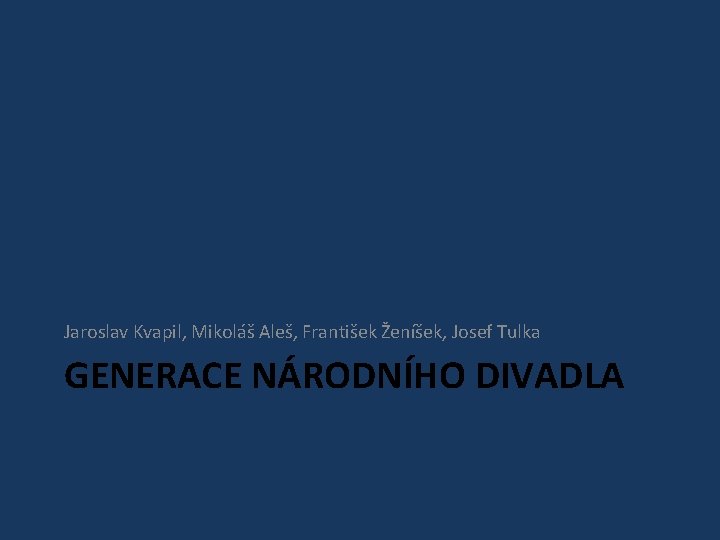 Jaroslav Kvapil, Mikoláš Aleš, František Ženíšek, Josef Tulka

GENERACE NÁRODNÍHO DIVADLA